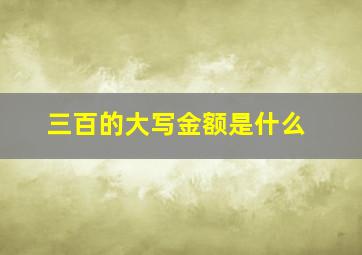 三百的大写金额是什么